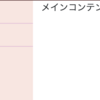 メインコンテン